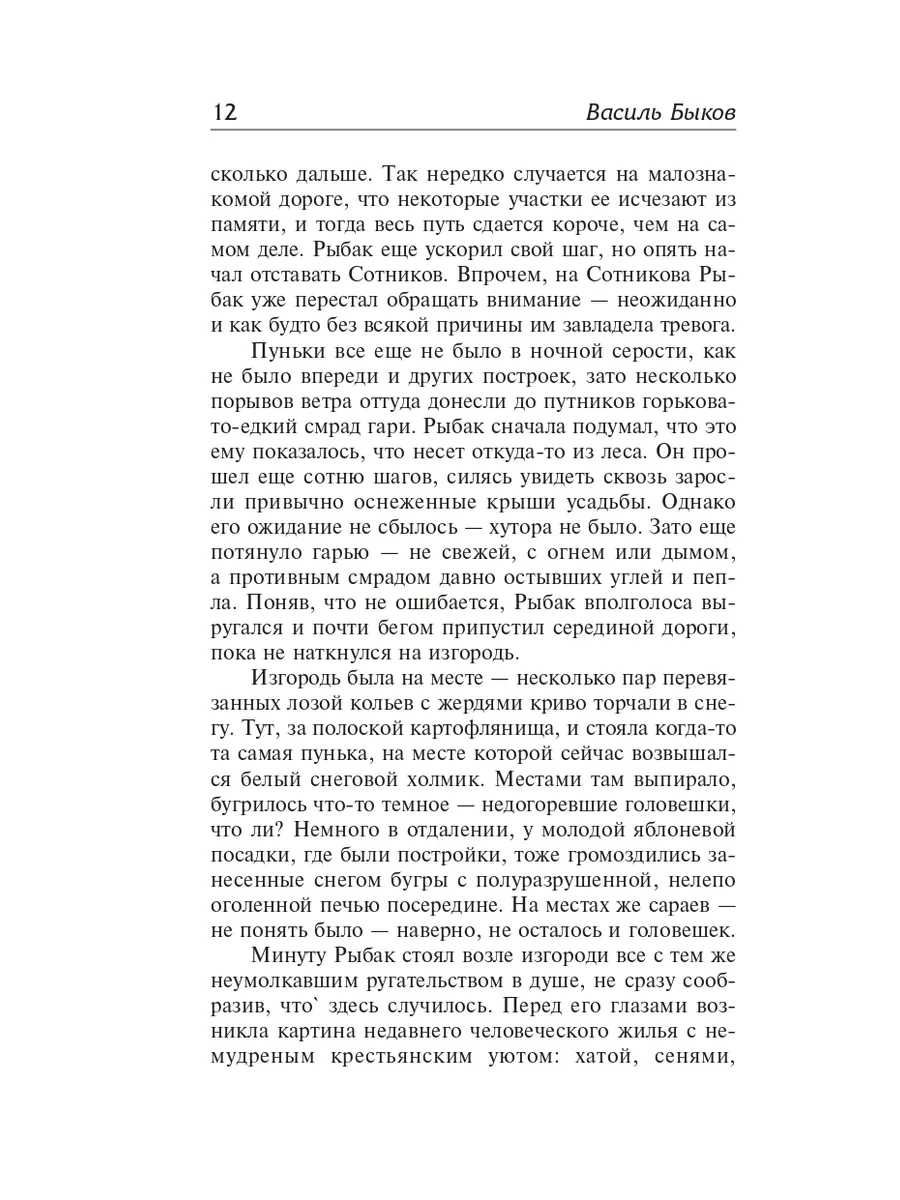 12 Василь Быков

сколько дальше. Так нередко случается на малознакомой дороге, что некоторые участки ее исчезают из памяти, и тогда весь путь сдается короче, чем на самом деле. Рыбак еще ускорил свой шаг, но опять начал отставать Сотников. Впрочем, на Сотникова Рыбак уже перестал обращать внимание — неожиданно и как будто без всякой причины им завладела тревога.

Пуньки все еще не было в ночной серости, как не было впереди и других построек, зато несколько порывов ветра оттуда донесли до путников горьковато-едкий смрад гари. Рыбак сначала подумал, что это ему показалось, что несет откуда-то из леса. Он прошел еще сотню шагов, силясь увидеть сквозь заросли привычно оснеженные крыши усадьбы. Однако его ожидание не сбылось — хутора не было. Зато еще потянуло гарью — не свежей, с огнем или дымом, а противным смрадом давно остывших углей и пепла. Поняв, что не ошибается, Рыбак вполголоса выругался и почти бегом припустил серединой дороги, пока не наткнулся на изгородь.

Изгородь была на месте — несколько пар перевязанных лозой кольев с жердями криво торчали в снегу. Тут, за полоской картофлянища, и стояла когда-то та самая пунька, на месте которой сейчас возвышался белый снеговой холмик. Местами там выпирало, бугрилось что-то темное — недогоревшие головешки, что ли? Немного в отдалении, у молодой яблоневой посадки, где были постройки, тоже громоздились занесенные снегом бугры с полуразрушенной, нелепо оголенной печью посередине. На местах же сараев — не понять было — наверно, не осталось и головешек.

Минуту Рыбак стоял возле изгороди все с тем же неумолкавшим ругательством в душе, не сразу сообразив, что` здесь случилось. Перед его глазами возникла картина недавнего человеческого жилья с немудреным крестьянским уютом: хатой, сенями,